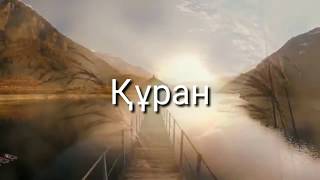 Құран